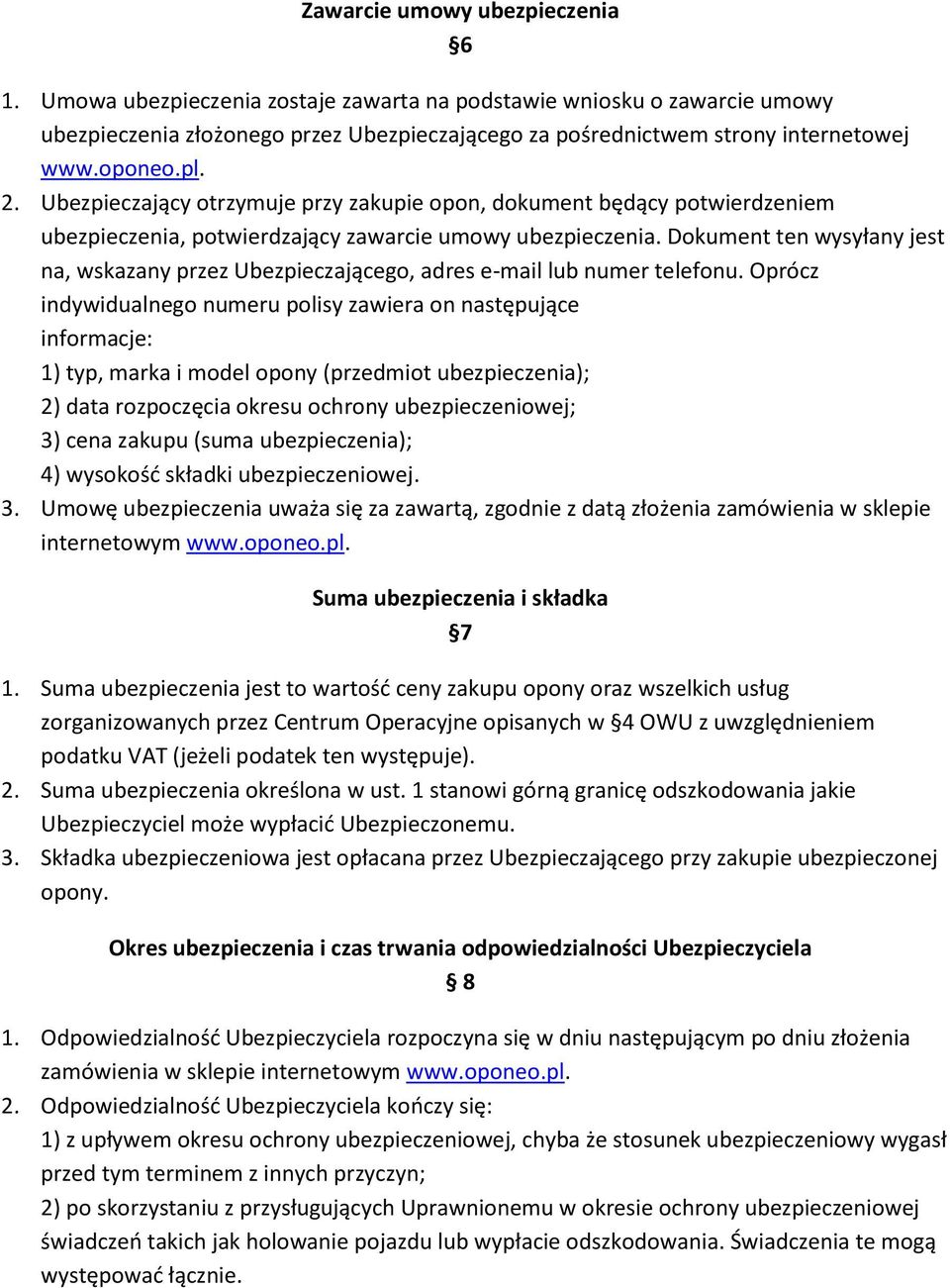 Zawarcie umowy ubezpieczenia

§6

1. Umowa ubezpieczenia zostaje zawarta na podstawie wniosku o zawarcie umowy ubezpieczenia złożonego przez Ubezpieczającego za pośrednictwem strony internetowej www.oponeo.pl.
2. Ubezpieczający otrzymuje przy zakupie opon, dokument będący potwierdzeniem ubezpieczenia, potwierdzający zawarcie umowy ubezpieczenia. Dokument ten wysyłany jest na, wskazany przez Ubezpieczającego, adres e-mail lub numer telefonu. Oprócz indywidualnego numeru polisy zawiera on następujące informacje:
1) typ, marka i model opony (przedmiot ubezpieczenia);
2) data rozpoczęcia okresu ochrony ubezpieczeniowej;
3) cena zakupu (suma ubezpieczenia);
4) wysokość składki ubezpieczeniowej.
3. Umowę ubezpieczenia uważa się za zawartą, zgodnie z datą złożenia zamówienia w sklepie internetowym www.oponeo.pl.

Suma ubezpieczenia i składka

§7

1. Suma ubezpieczenia jest to wartość ceny zakupu opony oraz wszelkich usług zorganizowanych przez Centrum Operacyjne opisanych w §4 OWU z uwzględnieniem podatku VAT (jeżeli podatek ten występuje).
2. Suma ubezpieczenia określona w ust. 1 stanowi górną granicę odszkodowania jakie Ubezpieczyciel może wypłacić Ubezpieczonemu.
3. Składka ubezpieczeniowa jest opłacana przez Ubezpieczającego przy zakupie ubezpieczonej opony.

Okres ubezpieczenia i czas trwania odpowiedzialności Ubezpieczyciela

§ 8

1. Odpowiedzialność Ubezpieczyciela rozpoczyna się w dniu następującym po dniu złożenia zamówienia w sklepie internetowym www.oponeo.pl.
2. Odpowiedzialność Ubezpieczyciela kończy się:
1) z upływem okresu ochrony ubezpieczeniowej, chyba że stosunek ubezpieczeniowy wygasł przed tym terminem z innych przyczyn;
2) po skorzystaniu z przysługujących Uprawnionemu w okresie ochrony ubezpieczeniowej świadczeń takich jak holowanie pojazdu lub wypłacie odszkodowania. Świadczenia te mogą występować łącznie.